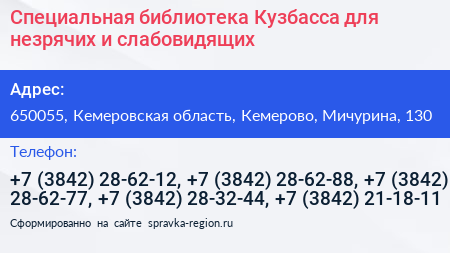 Специальная библиотека Кузбасса для незрячих и слабовидящих

Адрес:

650055, Кемеровская область, Кемерово, Мичурина, 130

Телефон:

+7 (3842) 28-62-12, +7 (3842) 28-62-88, +7 (3842) 28-62-77, +7 (3842) 28-32-44, +7 (3842) 21-18-11

Сформированно на сайте spravka-region.ru